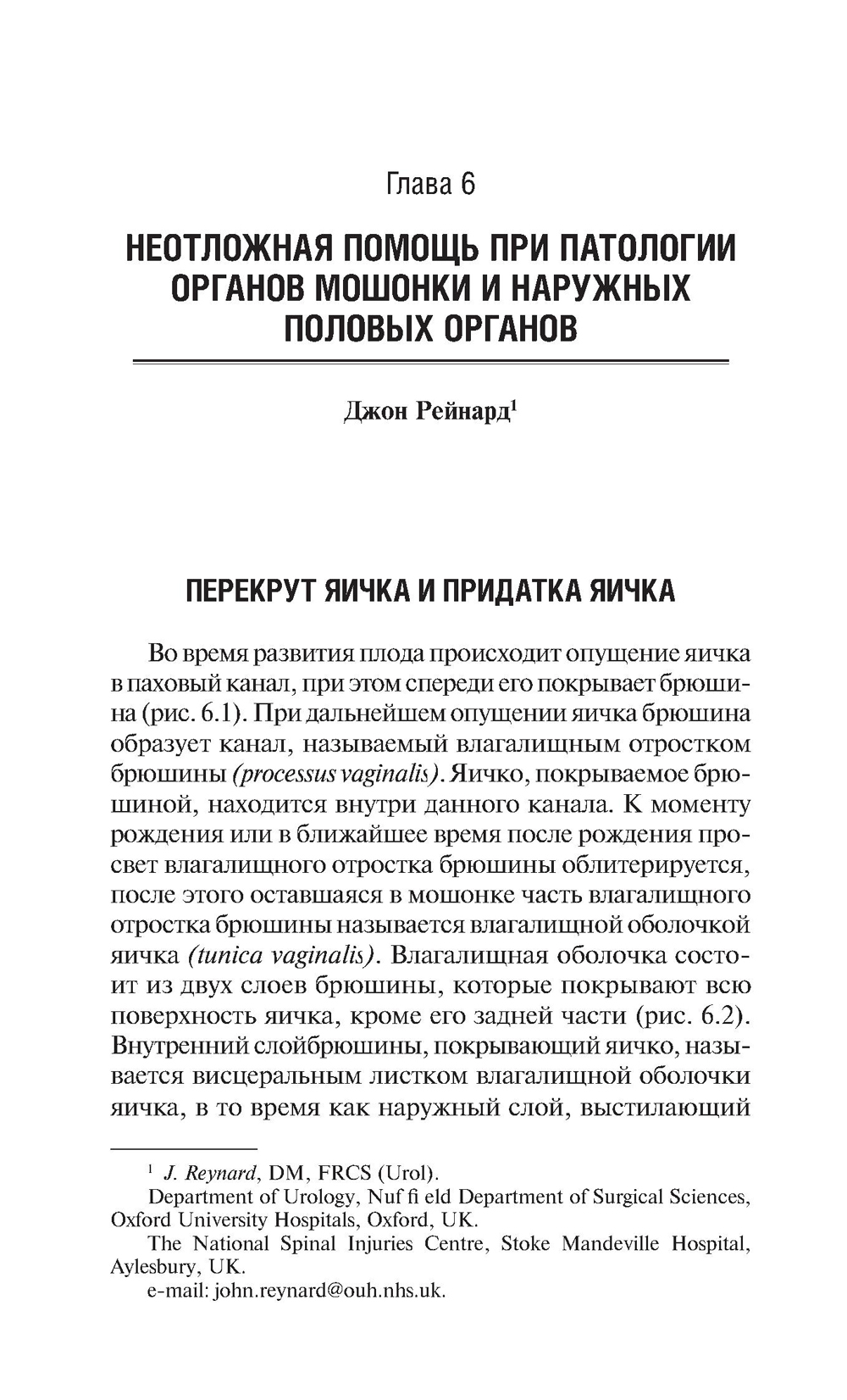 Глава 6

НЕОТЛОЖНАЯ ПОМОЩЬ ПРИ ПАТОЛОГИИ ОРГАНОВ МОШОНКИ И НАРУЖНЫХ ПОЛОВЫХ ОРГАНОВ

Джон Рейнард$^1$

ПЕРЕКРУТ ЯИЧКА И ПРИДАТКА ЯИЧКА

Во время развития плода происходит опущение яичка в паховый канал, при этом спереди его покрывает брюшина (рис. 6.1). При дальнейшем опущении яичка брюшина образует канал, называемый влагалищным отростком брюшины (processus vaginalis). Яичко, покрываемое брюшиной, находится внутри данного канала. К моменту рождения или в ближайшее время после рождения просвет влагалищного отростка брюшины облитерируется, после этого оставшаяся в мошонке часть влагалищного отростка брюшины называется влагалищной оболочкой яичка (tunica vaginalis). Влагалищная оболочка состоит из двух слоев брюшины, которые покрывают всю поверхность яичка, кроме его задней части (рис. 6.2). Внутренний слойбрюшины, покрывающий яичко, называется висцеральным листком влагалищной оболочки яичка, в то время как наружный слой, выстилающий

$^1$ J. Reynard, DM, FRCS (Urol).
Department of Urology, Nuf fi eld Department of Surgical Sciences, Oxford University Hospitals, Oxford, UK.
The National Spinal Injuries Centre, Stoke Mandeville Hospital, Aylesbury, UK.
e-mail: john.reynard@ouh.nhs.uk.